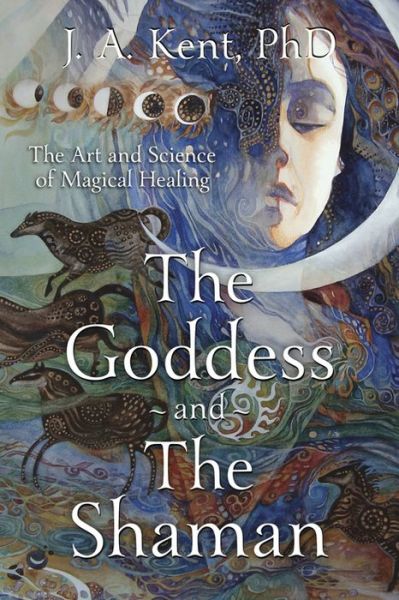 J. A. Kent, PhD

The Art and Science of Magical Healing

The Goddess ~ and ~ The Shaman